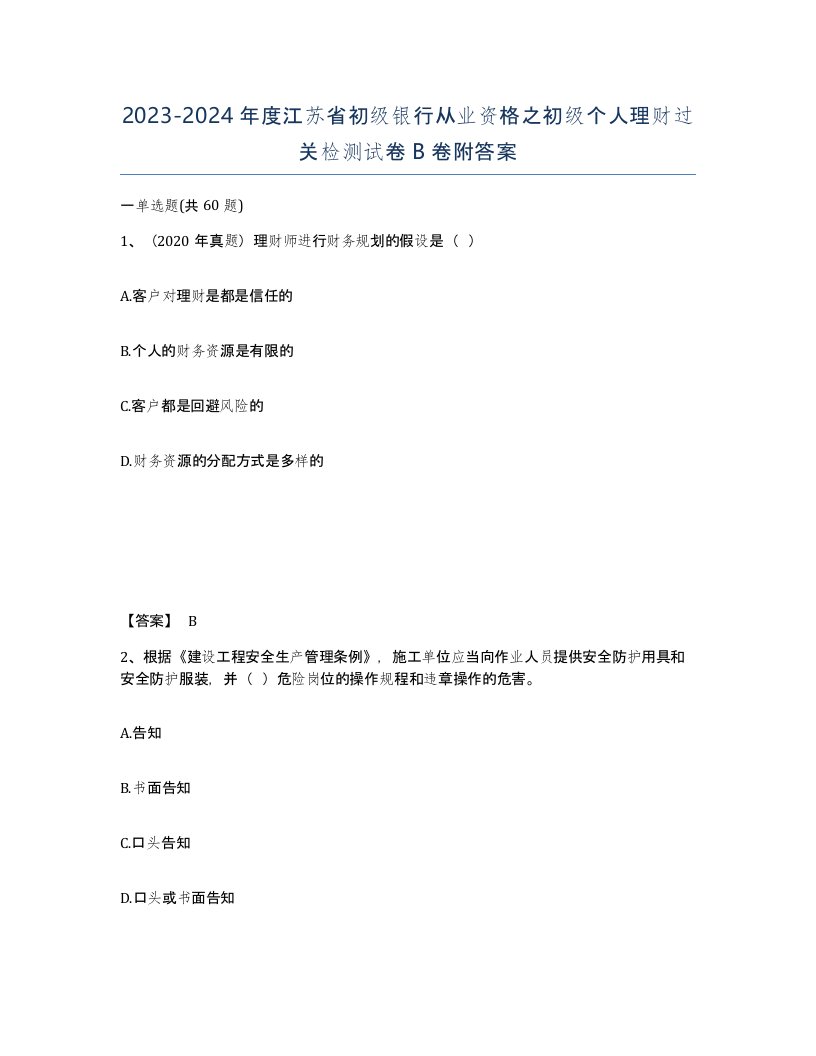 2023-2024年度江苏省初级银行从业资格之初级个人理财过关检测试卷B卷附答案

一单选题(共60题)

1、（2020年真题）理财师进行财务规划的假设是（ ）

A.客户对理财是都是信任的

B.个人的财务资源是有限的

C.客户都是回避风险的

D.财务资源的分配方式是多样的

【答案】 B

2、根据《建设工程安全生产管理条例》，施工单位应当向作业人员提供安全防护用具和安全防护服装，并（ ）危险岗位的操作规程和违章操作的危害。

A.告知

B.书面告知

C.口头告知

D.口头或书面告知